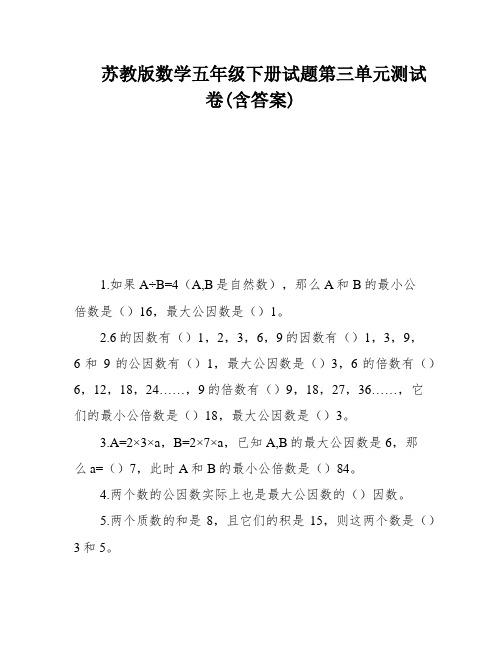 苏教版数学五年级下册试题第三单元测试卷(含答案)

1.如果 A÷B=4（A,B 是自然数），那么 A 和 B 的最小公倍数是（）16，最大公因数是（）1。

2.6 的因数有（）1，2，3，6，9 的因数有（）1，3，9，6 和 9 的公因数有（）1，最大公因数是（）3，6 的倍数有（）6，12，18，24……，9 的倍数有（）9，18，27，36……，它们的最小公倍数是（）18，最大公因数是（）3。

3.A=2×3×a，B=2×7×a，已知 A,B 的最大公因数是 6，那么 a=（）7，此时 A 和 B 的最小公倍数是（）84。

4.两个数的公因数实际上也是最大公因数的（）因数。

5.两个质数的和是 8，且它们的积是 15，则这两个数是（）3 和 5。